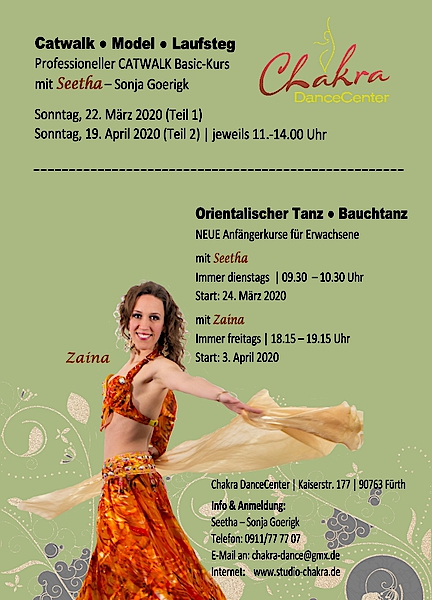 Catwalk • Model • Laufsteg
Professioneller CATWALK Basic-Kurs
mit Seetha – Sonja Goerigk

Chakra
DanceCenter

Sonntag, 22. März 2020 (Teil 1)
Sonntag, 19. April 2020 (Teil 2) | jeweils 11.-14.00 Uhr

Orientalischer Tanz • Bauchtanz
NEUE Anfängerkurse für Erwachsene

mit Seetha
Immer dienstags | 09.30 – 10.30 Uhr
Start: 24. März 2020

mit Zaina
Immer freitags | 18.15 – 19.15 Uhr
Start: 3. April 2020

Zaina

Chakra DanceCenter | Kaiserstr. 177 | 90763 Fürth

Info & Anmeldung:
Seetha – Sonja Goerigk
Telefon: 0911/77 77 07
E-Mail an: chakra-dance@gmx.de
Internet: www.studio-chakra.de